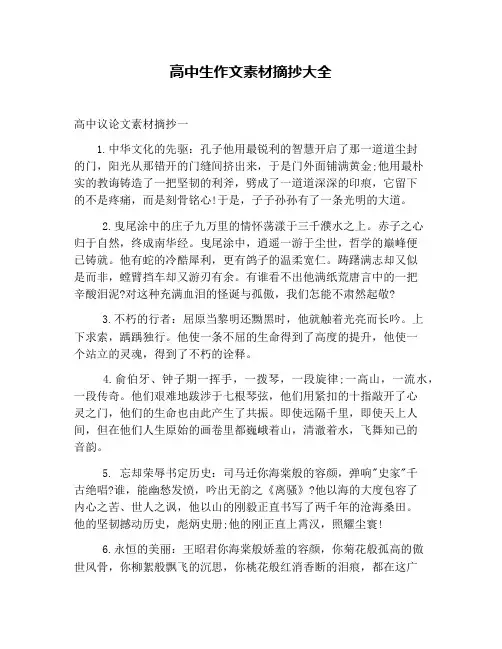 高中生作文素材摘抄大全

高中议论文素材摘抄一

1.中华文化的先驱：孔子他用最锐利的智慧开启了那一道道尘封的门，阳光从那错开的门缝间挤出来，于是门外面铺满黄金;他用最朴实的教诲铸造了一把坚韧的利斧，劈成了一道道深深的印痕，它留下的不是疼痛，而是刻骨铭心!于是，子子孙孙有了一条光明的大道。

2.曳尾涂中的庄子九万里的情怀荡漾于三千濮水之上。赤子之心归于自然，终成南华经。曳尾涂中，逍遥一游于尘世，哲学的巅峰便已铸就。他有蛇的冷酷犀利，更有鸽子的温柔宽仁。踌躇满志却又似是而非，螳臂挡车却又游刃有余。有谁看不出他满纸荒唐言中的一把辛酸泪泥?对这种充满血泪的怪诞与孤傲，我们怎能不肃然起敬?

3.不朽的行者：屈原当黎明还黝黑时，他就触着光亮而长吟。上下求索，踽踽独行。他使一条不屈的生命得到了高度的提升，他使一个站立的灵魂，得到了不朽的诠释。

4.俞伯牙、钟子期一挥手，一拨琴，一段旋律;一高山，一流水，一段传奇。他们艰难地跋涉于七根琴弦，他们用紧扣的十指敲开了心灵之门，他们的生命也由此产生了共振。即使远隔千里，即使天上人间，但在他们人生原始的画卷里都巍峨着山，清澈着水，飞舞知己的音韵。

5. 忘却荣辱书定历史：司马迁你海棠般的容颜，弹响"史家"千古绝唱?谁，能幽愁发愤，吟出无韵之《离骚》?他以海的大度包容了内心之苦、世人之讽，他以山的刚毅正直书写了两千年的沧海桑田。他的坚韧撼动历史，彪炳史册;他的刚正直上霄汉，照耀尘寰!

6.永恒的美丽：王昭君你海棠般娇羞的容颜，你菊花般孤高的傲世风骨，你柳絮般飘飞的沉思，你桃花般红消香断的泪痕，都在这广